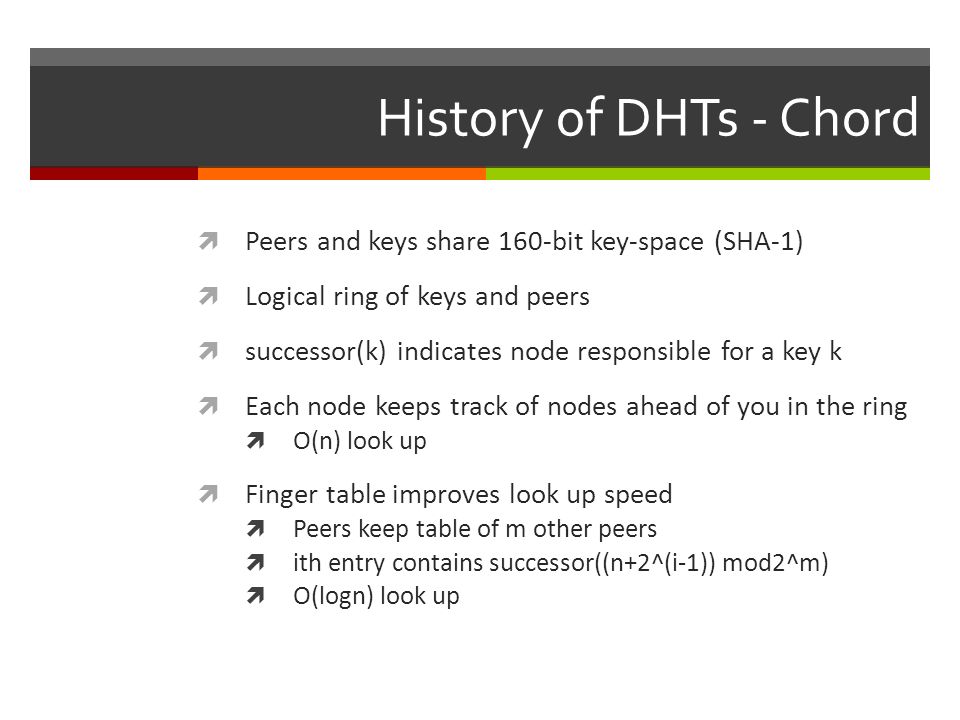 History of DHTs - Chord

Peers and keys share 160-bit key-space (SHA-1)

Logical ring of keys and peers

successor(k) indicates node responsible for a key k

Each node keeps track of nodes ahead of you in the ring

O(n) look up

Finger table improves look up speed

Peers keep table of m other peers

ith entry contains successor((n+2^(i-1)) mod2^m)

O(logn) look up